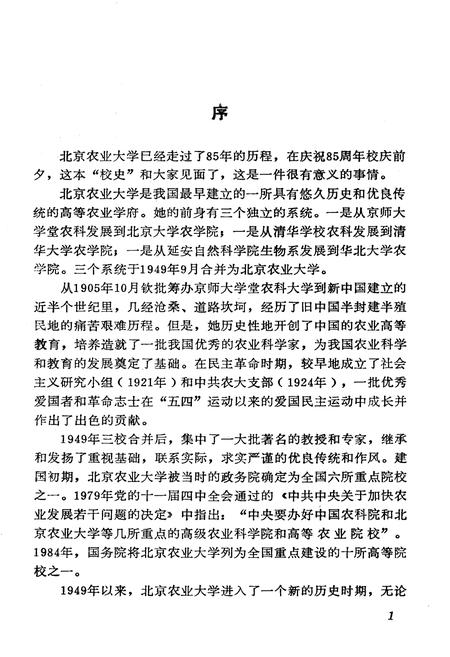 序

北京农业大学巳经走过了85年的历程，在庆祝85周年校庆前夕，这本“校史”和大家见面了，这是一件很有意义的事情。

北京农业大学是我国最早建立的一所具有悠久历史和优良传统的高等农业学府。她的前身有三个独立的系统。一是从京师大学堂农科发展到北京大学农学院；一是从清华学校农科发展到清华大学农学院；一是从延安自然科学院生物系发展到华北大学农学院。三个系统于1949年9月合并为北京农业大学。

从1905年10月钦批筹办京师大学堂农科大学到新中国建立的近半个世纪里，几经沧桑、道路坎坷，经历了旧中国半封建半殖民地的痛苦艰难历程。但是，她历史性地开创了中国的农业高等教育，培养造就了一批我国优秀的农业科学家，为我国农业科学和教育的发展奠定了基础。在民主革命时期，较早地成立了社会主义研究小组（1921年）和中共农大支部（1924年），一批优秀爱国者和革命志士在“五四”运动以来的爱国民主运动中成长并作出了出色的贡献。

1949年三校合并后，集中了一大批著名的教授和专家，继承和发扬了重视基础，联系实际，求实严谨的优良传统和作风。建国初期，北京农业大学被当时的政务院确定为全国六所重点院校之一。1979年党的十一届四中全会通过的《中共中央关于加快农业发展若干问题的决定》中指出：“中央要办好中国农科院和北京农业大学等几所重点的高级农业科学院和高等农业院校”。1984年，国务院将北京农业大学列为全国重点建设的十所高等院校之一。

1949年以来，北京农业大学进入了一个新的历史时期，无论

1